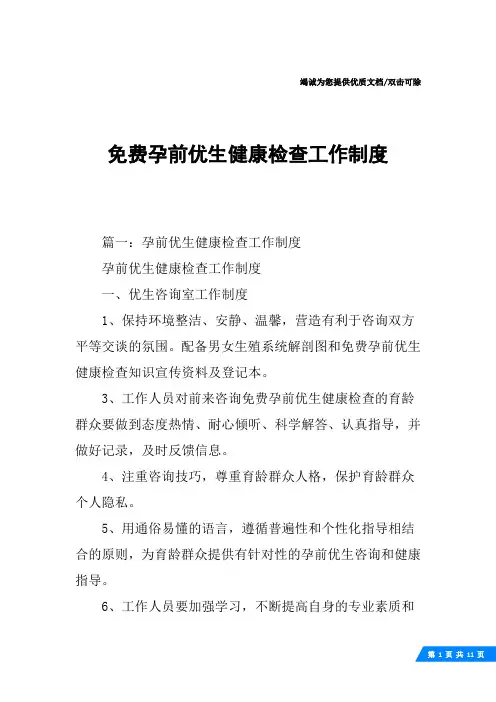 竭诚为您提供优质文档/双击可除

免费孕前优生健康检查工作制度

篇一：孕前优生健康检查工作制度

孕前优生健康检查工作制度

一、优生咨询室工作制度

1、保持环境整洁、安静、温馨，营造有利于咨询双方平等交谈的氛围。配备男女生殖系统解剖图和免费孕前优生健康检查知识宣传资料及登记本。

3、工作人员对前来咨询免费孕前优生健康检查的育龄群众要做到态度热情、耐心倾听、科学解答、认真指导，并做好记录，及时反馈信息。

4、注重咨询技巧，尊重育龄群众人格，保护育龄群众个人隐私。

5、用通俗易懂的语言，遵循普遍性和个性化指导相结合的原则，为育龄群众提供有针对性的孕前优生咨询和健康指导。

6、工作人员要加强学习，不断提高自身的专业素质和

第 1 页 共 11 页